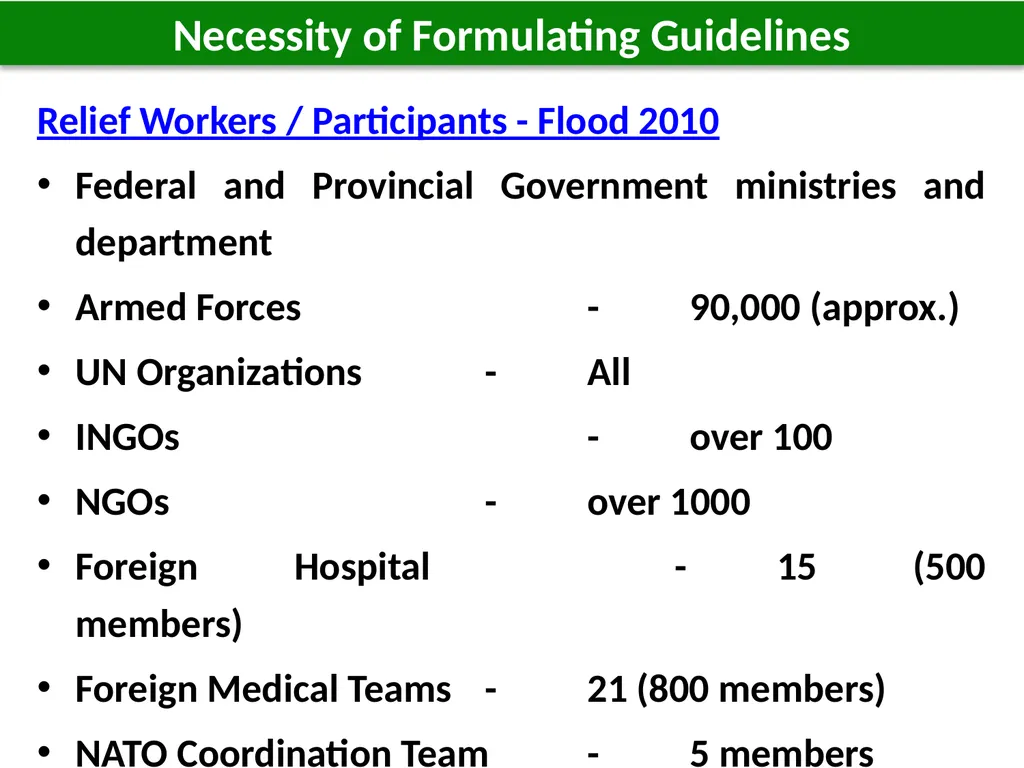 Necessity of Formulating Guidelines

Relief Workers / Participants - Flood 2010

• Federal and Provincial Government ministries and department
• Armed Forces - 90,000 (approx.)
• UN Organizations - All
• INGOs - over 100
• NGOs - over 1000
• Foreign Hospital - 15 (500 members)
• Foreign Medical Teams - 21 (800 members)
• NATO Coordination Team - 5 members